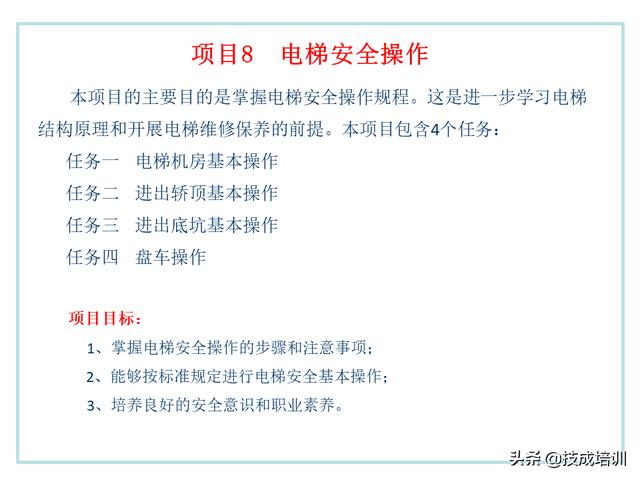 项目8　电梯安全操作

本项目的主要目的是掌握电梯安全操作规程。这是进一步学习电梯结构原理和开展电梯维修保养的前提。本项目包含4个任务：

任务一　电梯机房基本操作

任务二　进出轿顶基本操作

任务三　进出底坑基本操作

任务四　盘车操作

项目目标：

1、掌握电梯安全操作的步骤和注意事项；

2、能够按标准规定进行电梯安全基本操作；

3、培养良好的安全意识和职业素养。

头条 @技成培训